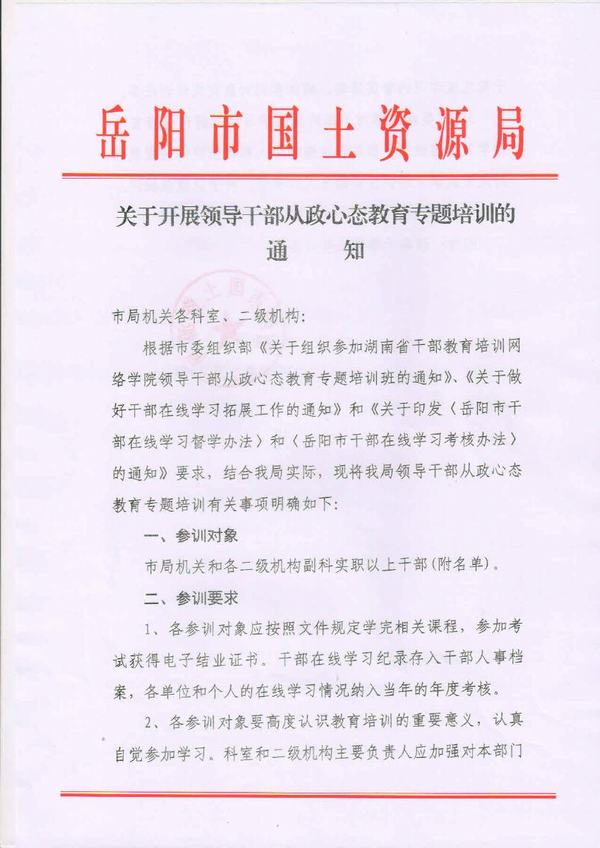 岳阳市国土资源局

关于开展领导干部从政心态教育专题培训的
通　知

市局机关各科室、二级机构：

根据市委组织部《关于组织参加湖南省干部教育培训网络学院领导干部从政心态教育专题培训班的通知》、《关于做好干部在线学习拓展工作的通知》和《关于印发〈岳阳市干部在线学习督学办法〉和〈岳阳市干部在线学习考核办法〉的通知》要求，结合我局实际，现将我局领导干部从政心态教育专题培训有关事项明确如下：

一、参训对象

市局机关和各二级机构副科实职以上干部(附名单)。

二、参训要求

1、各参训对象应按照文件规定学完相关课程，参加考试获得电子结业证书。干部在线学习纪录存入干部人事档案，各单位和个人的在线学习情况纳入当年的年度考核。

2、各参训对象要高度认识教育培训的重要意义，认真自觉参加学习、科室和二级机构主要负责人应加强对本部门